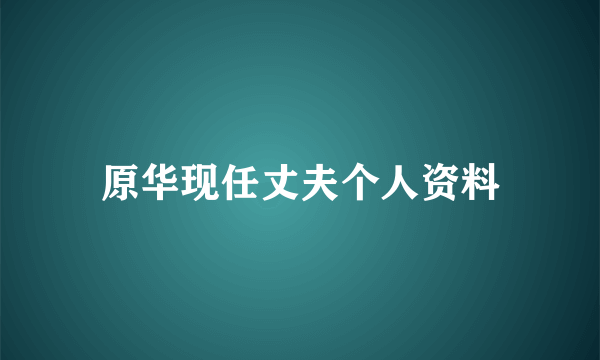 原华现任丈夫个人资料